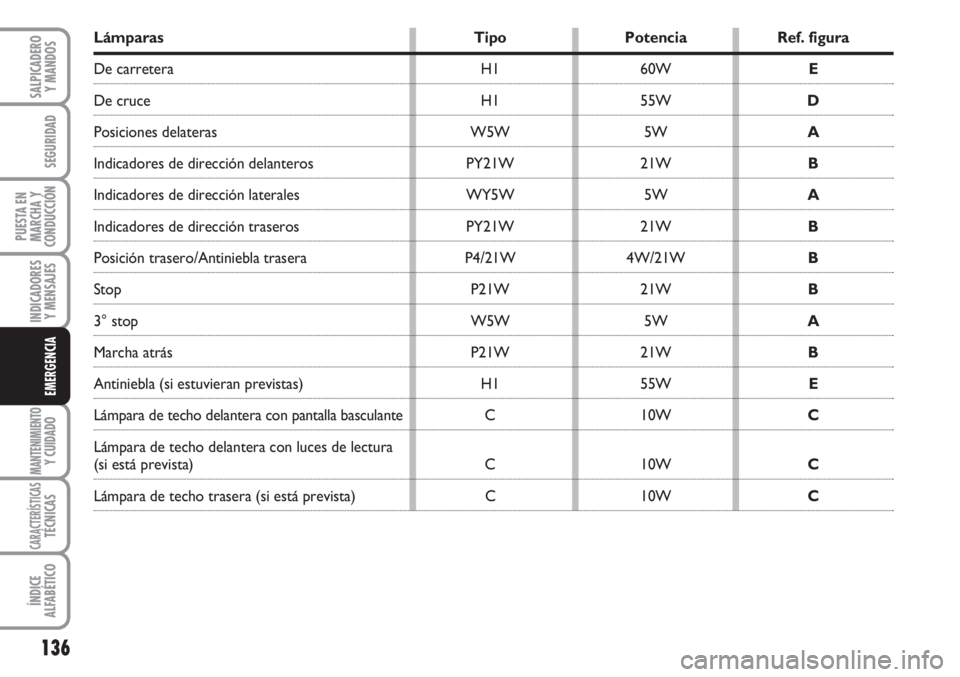 SALPICADERO Y MANDOS

SEGURIDAD

PUESTA EN MARCHA Y CONDUCCIÓN

INDICADORES Y MENSAJES

EMERGENCIA

MANTENIMIENTO Y CUIDADO

CARACTERÍSTICAS TÉCNICAS

ÍNDICE ALFABÉTICO

| Lámparas | Tipo | Potencia | Ref. figura |
|---|---|---|---|
| De carretera | H1 | 60W | E |
| De cruce | H1 | 55W | D |
| Posiciones delateras | W5W | 5W | A |
| Indicadores de dirección delanteros | PY21W | 21W | B |
| Indicadores de dirección laterales | WY5W | 5W | A |
| Indicadores de dirección traseros | PY21W | 21W | B |
| Posición trasero/Antiniebla trasera | P4/21W | 4W/21W | B |
| Stop | P21W | 21W | B |
| 3° stop | W5W | 5W | A |
| Marcha atrás | P21W | 21W | B |
| Antiniebla (si estuvieran previstas) | H1 | 55W | E |
| Lámpara de techo delantera con pantalla basculante | C | 10W | C |
| Lámpara de techo delantera con luces de lectura (si está prevista) | C | 10W | C |
| Lámpara de techo trasera (si está prevista) | C | 10W | C |

136

carmanualsonline.info